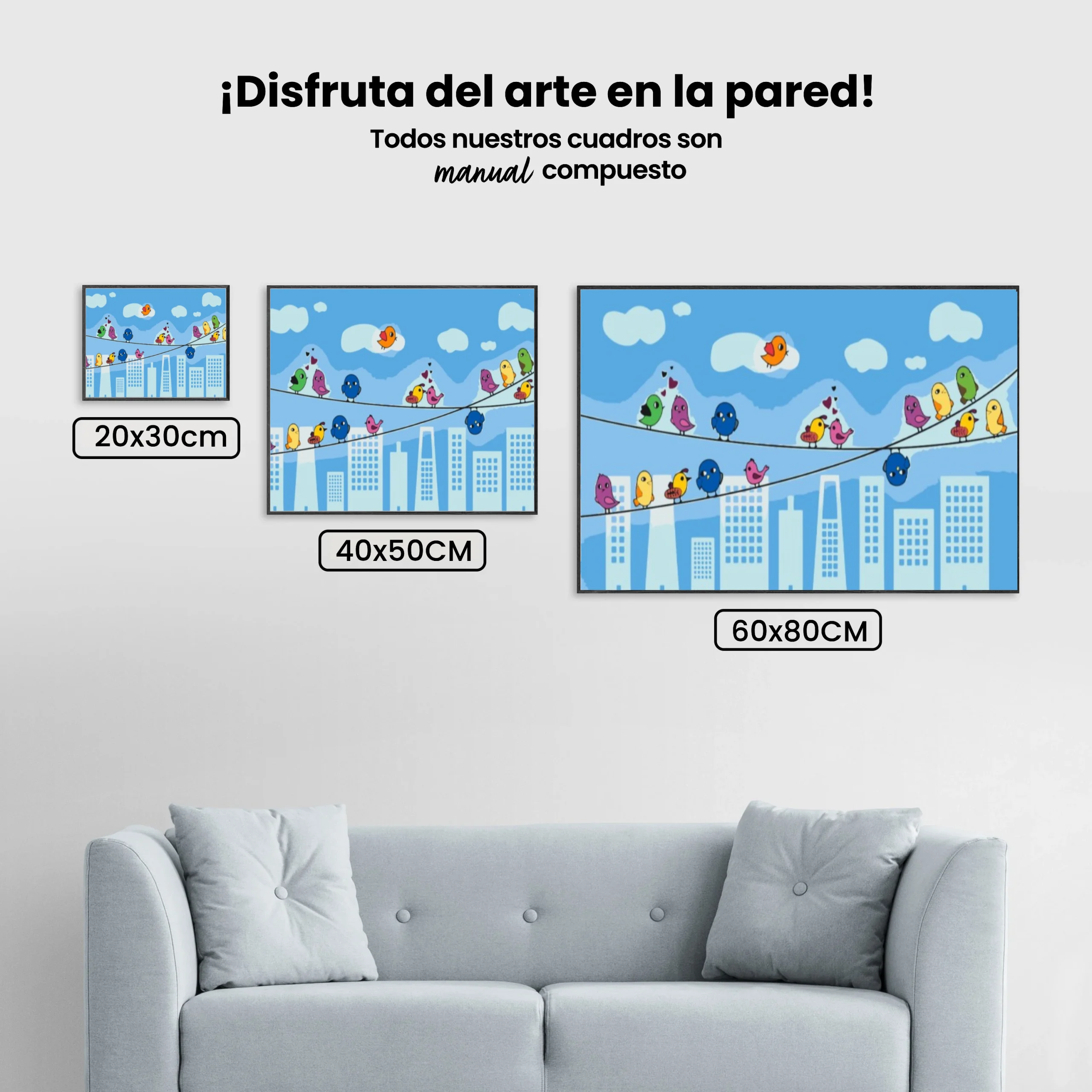 ¡Disfruta del arte en la pared!

Todos nuestros cuadros son manual compuesto

20x30cm

40x50CM

60x80CM